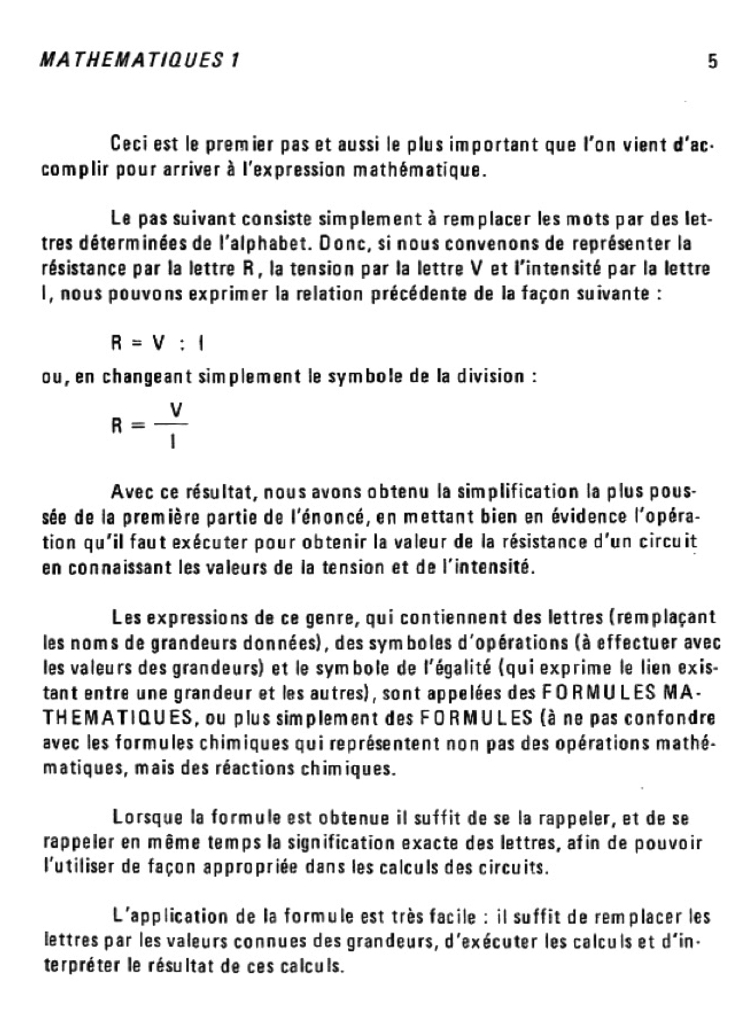 MATHEMATIQUES 1

5

Ceci est le premier pas et aussi le plus important que l'on vient d'accomplir pour arriver à l'expression mathématique.

Le pas suivant consiste simplement à remplacer les mots par des lettres déterminées de l'alphabet. Donc, si nous convenons de représenter la résistance par la lettre R, la tension par la lettre V et l'intensité par la lettre I, nous pouvons exprimer la relation précédente de la façon suivante :

$R = V : I$

ou, en changeant simplement le symbole de la division :

$R = \frac{V}{I}$

Avec ce résultat, nous avons obtenu la simplification la plus poussée de la première partie de l'énoncé, en mettant bien en évidence l'opération qu'il faut exécuter pour obtenir la valeur de la résistance d'un circuit en connaissant les valeurs de la tension et de l'intensité.

Les expressions de ce genre, qui contiennent des lettres (remplaçant les noms de grandeurs données), des symboles d'opérations (à effectuer avec les valeurs des grandeurs) et le symbole de l'égalité (qui exprime le lien existant entre une grandeur et les autres), sont appelées des FORMULES MATHEMATIQUES, ou plus simplement des FORMULES (à ne pas confondre avec les formules chimiques qui représentent non pas des opérations mathématiques, mais des réactions chimiques.

Lorsque la formule est obtenue il suffit de se la rappeler, et de se rappeler en même temps la signification exacte des lettres, afin de pouvoir l'utiliser de façon appropriée dans les calculs des circuits.

L'application de la formule est très facile : il suffit de remplacer les lettres par les valeurs connues des grandeurs, d'exécuter les calculs et d'interpréter le résultat de ces calculs.